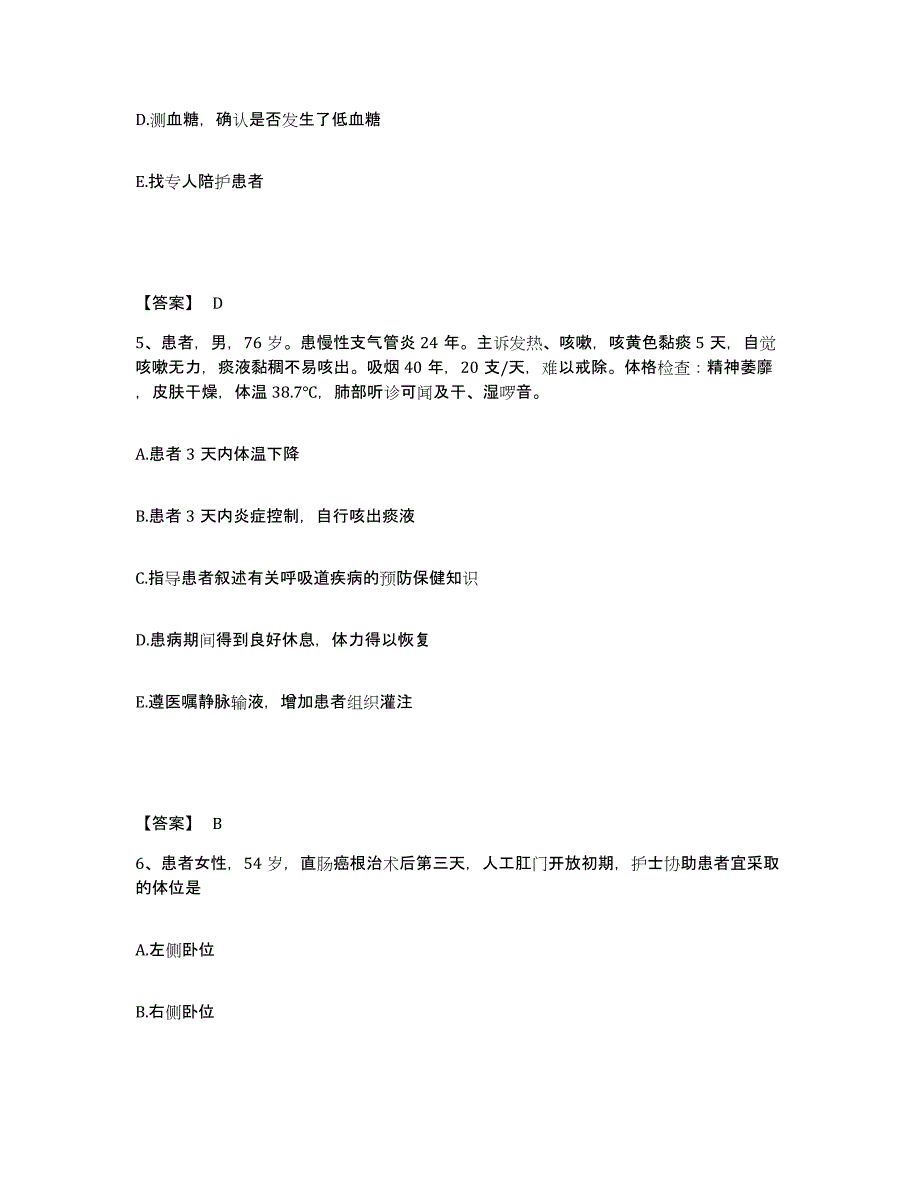 D.测血糖，确认是否发生了低血糖

E.找专人陪护患者

【答案】 D

5、患者，男，76 岁。患慢性支气管炎 24 年。主诉发热、咳嗽，咳黄色黏痰 5 天，自觉咳嗽无力，痰液黏稠不易咳出。吸烟 40 年，20 支/天，难以戒除。体格检查：精神萎靡，皮肤干燥，体温 38.7℃，肺部听诊可闻及干、湿啰音。

A.患者 3 天内体温下降

B.患者 3 天内炎症控制，自行咳出痰液

C.指导患者叙述有关呼吸道疾病的预防保健知识

D.患病期间得到良好休息，体力得以恢复

E.遵医嘱静脉输液，增加患者组织灌注

【答案】 B

6、患者女性，54 岁，直肠癌根治术后第三天，人工肛门开放初期，护士协助患者宜采取的体位是

A.左侧卧位

B.右侧卧位